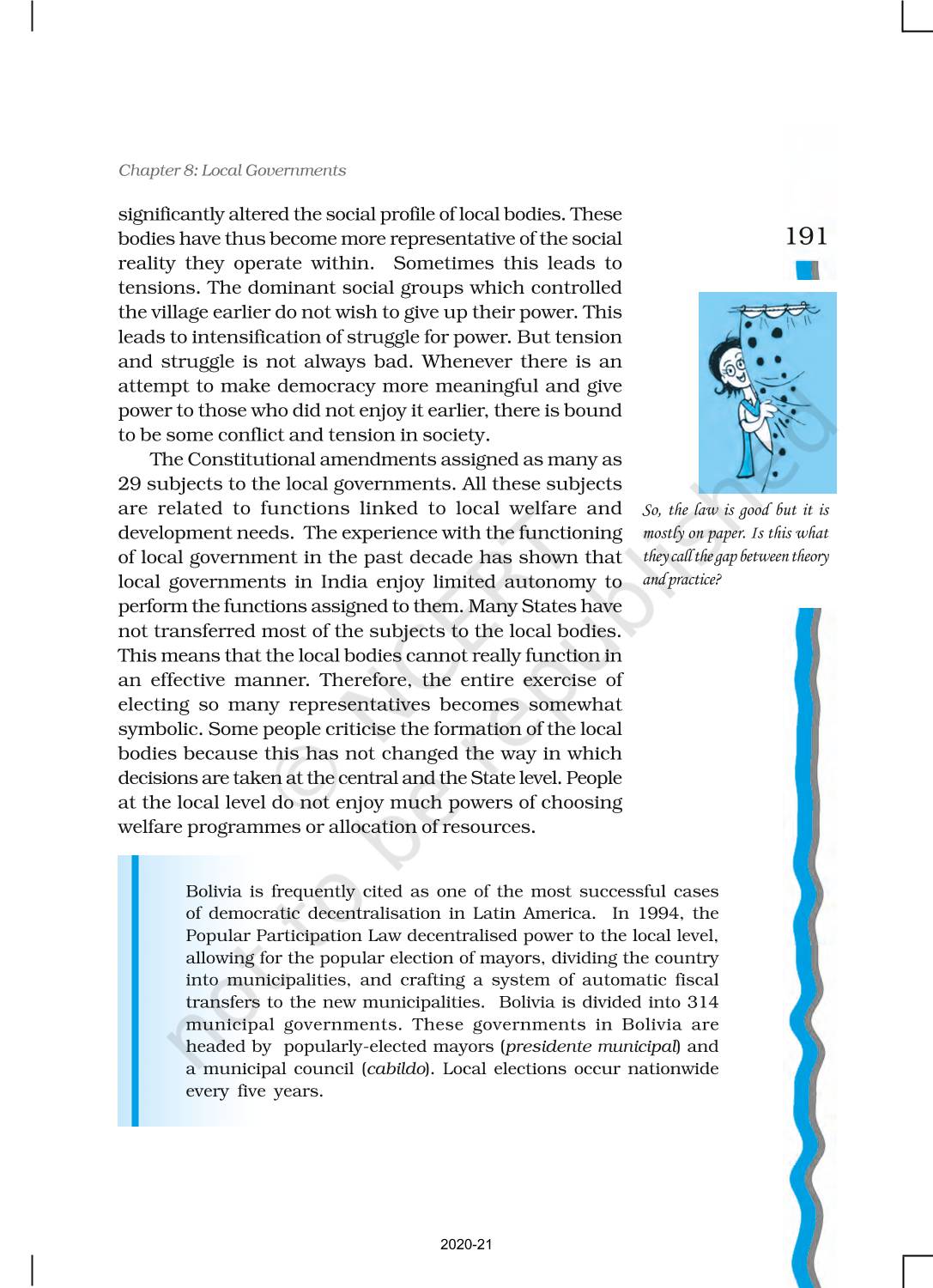 Chapter 8: Local Governments

191

significantly altered the social profile of local bodies. These bodies have thus become more representative of the social reality they operate within. Sometimes this leads to tensions. The dominant social groups which controlled the village earlier do not wish to give up their power. This leads to intensification of struggle for power. But tension and struggle is not always bad. Whenever there is an attempt to make democracy more meaningful and give power to those who did not enjoy it earlier, there is bound to be some conflict and tension in society.

The Constitutional amendments assigned as many as 29 subjects to the local governments. All these subjects are related to functions linked to local welfare and development needs. The experience with the functioning of local government in the past decade has shown that local governments in India enjoy limited autonomy to perform the functions assigned to them. Many States have not transferred most of the subjects to the local bodies. This means that the local bodies cannot really function in an effective manner. Therefore, the entire exercise of electing so many representatives becomes somewhat symbolic. Some people criticise the formation of the local bodies because this has not changed the way in which decisions are taken at the central and the State level. People at the local level do not enjoy much powers of choosing welfare programmes or allocation of resources.

So, the law is good but it is mostly on paper. Is this what they call the gap between theory and practice?

Bolivia is frequently cited as one of the most successful cases of democratic decentralisation in Latin America. In 1994, the Popular Participation Law decentralised power to the local level, allowing for the popular election of mayors, dividing the country into municipalities, and crafting a system of automatic fiscal transfers to the new municipalities. Bolivia is divided into 314 municipal governments. These governments in Bolivia are headed by popularly-elected mayors (presidente municipal) and a municipal council (cabildo). Local elections occur nationwide every five years.

© NCERT not to be republished

2020-21